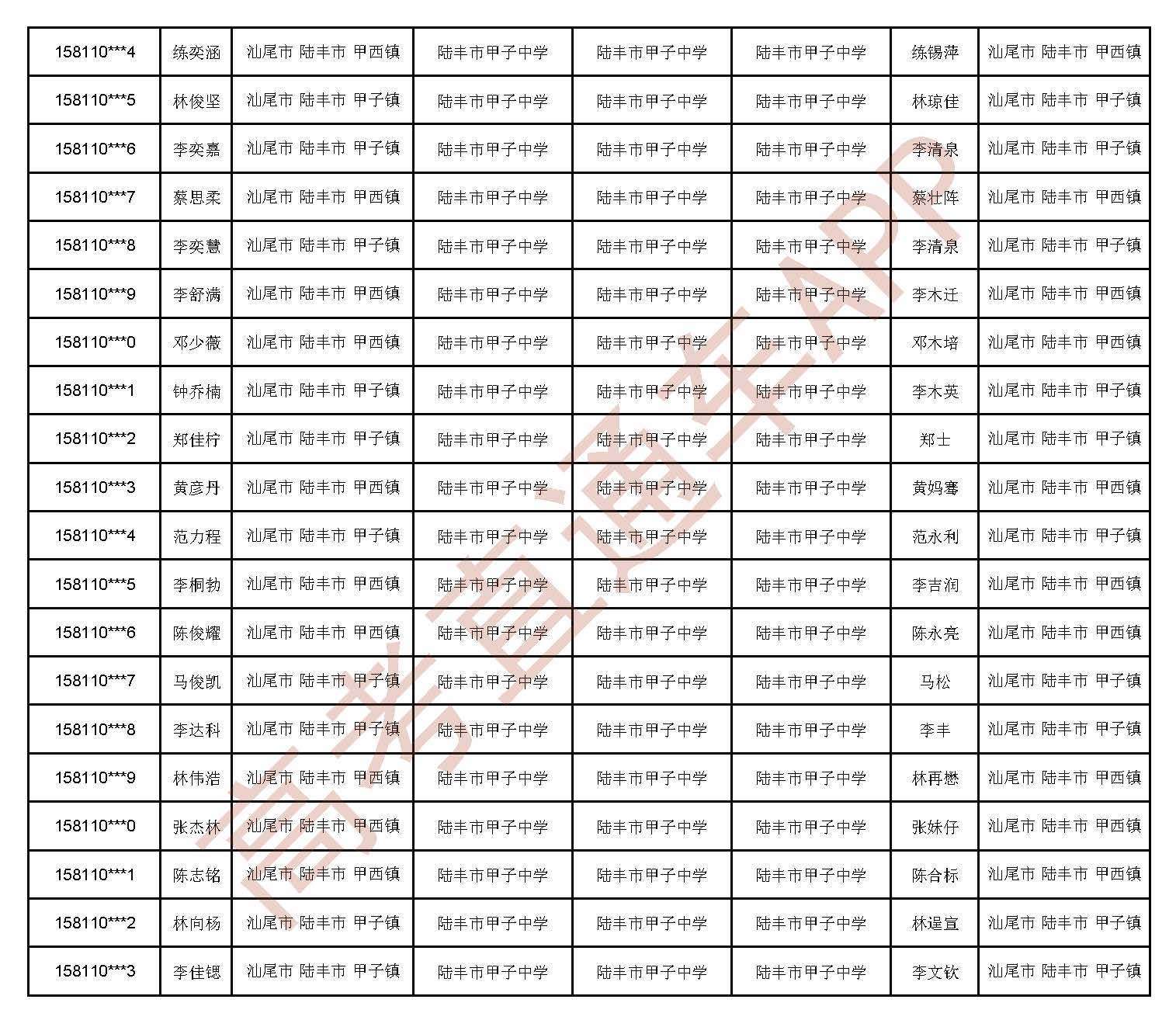 | 158110***4 | 练奕涵 | 汕尾市 陆丰市 甲西镇 | 陆丰市甲子中学 | 陆丰市甲子中学 | 陆丰市甲子中学 | 练锡萍 | 汕尾市 陆丰市 甲西镇 |
|---|---|---|---|---|---|---|---|
| 158110***5 | 林俊坚 | 汕尾市 陆丰市 甲子镇 | 陆丰市甲子中学 | 陆丰市甲子中学 | 陆丰市甲子中学 | 林琼佳 | 汕尾市 陆丰市 甲子镇 |
| 158110***6 | 李奕嘉 | 汕尾市 陆丰市 甲子镇 | 陆丰市甲子中学 | 陆丰市甲子中学 | 陆丰市甲子中学 | 李清泉 | 汕尾市 陆丰市 甲子镇 |
| 158110***7 | 蔡思柔 | 汕尾市 陆丰市 甲西镇 | 陆丰市甲子中学 | 陆丰市甲子中学 | 陆丰市甲子中学 | 蔡壮阵 | 汕尾市 陆丰市 甲西镇 |
| 158110***8 | 李奕慧 | 汕尾市 陆丰市 甲子镇 | 陆丰市甲子中学 | 陆丰市甲子中学 | 陆丰市甲子中学 | 李清泉 | 汕尾市 陆丰市 甲子镇 |
| 158110***9 | 李舒满 | 汕尾市 陆丰市 甲西镇 | 陆丰市甲子中学 | 陆丰市甲子中学 | 陆丰市甲子中学 | 李木迁 | 汕尾市 陆丰市 甲西镇 |
| 158110***0 | 邓少薇 | 汕尾市 陆丰市 甲西镇 | 陆丰市甲子中学 | 陆丰市甲子中学 | 陆丰市甲子中学 | 邓木培 | 汕尾市 陆丰市 甲西镇 |
| 158110***1 | 钟乔楠 | 汕尾市 陆丰市 甲子镇 | 陆丰市甲子中学 | 陆丰市甲子中学 | 陆丰市甲子中学 | 李木英 | 汕尾市 陆丰市 甲子镇 |
| 158110***2 | 郑佳柠 | 汕尾市 陆丰市 甲子镇 | 陆丰市甲子中学 | 陆丰市甲子中学 | 陆丰市甲子中学 | 郑士 | 汕尾市 陆丰市 甲子镇 |
| 158110***3 | 黄彦丹 | 汕尾市 陆丰市 甲西镇 | 陆丰市甲子中学 | 陆丰市甲子中学 | 陆丰市甲子中学 | 黄妈骞 | 汕尾市 陆丰市 甲西镇 |
| 158110***4 | 范力程 | 汕尾市 陆丰市 甲子镇 | 陆丰市甲子中学 | 陆丰市甲子中学 | 陆丰市甲子中学 | 范永利 | 汕尾市 陆丰市 甲子镇 |
| 158110***5 | 李桐勃 | 汕尾市 陆丰市 甲西镇 | 陆丰市甲子中学 | 陆丰市甲子中学 | 陆丰市甲子中学 | 李吉润 | 汕尾市 陆丰市 甲西镇 |
| 158110***6 | 陈俊耀 | 汕尾市 陆丰市 甲西镇 | 陆丰市甲子中学 | 陆丰市甲子中学 | 陆丰市甲子中学 | 陈永亮 | 汕尾市 陆丰市 甲西镇 |
| 158110***7 | 马俊凯 | 汕尾市 陆丰市 甲子镇 | 陆丰市甲子中学 | 陆丰市甲子中学 | 陆丰市甲子中学 | 马松 | 汕尾市 陆丰市 甲子镇 |
| 158110***8 | 李达科 | 汕尾市 陆丰市 甲子镇 | 陆丰市甲子中学 | 陆丰市甲子中学 | 陆丰市甲子中学 | 李丰 | 汕尾市 陆丰市 甲子镇 |
| 158110***9 | 林伟浩 | 汕尾市 陆丰市 甲西镇 | 陆丰市甲子中学 | 陆丰市甲子中学 | 陆丰市甲子中学 | 林再懋 | 汕尾市 陆丰市 甲西镇 |
| 158110***0 | 张杰林 | 汕尾市 陆丰市 甲西镇 | 陆丰市甲子中学 | 陆丰市甲子中学 | 陆丰市甲子中学 | 张妹仔 | 汕尾市 陆丰市 甲西镇 |
| 158110***1 | 陈志铭 | 汕尾市 陆丰市 甲西镇 | 陆丰市甲子中学 | 陆丰市甲子中学 | 陆丰市甲子中学 | 陈合标 | 汕尾市 陆丰市 甲西镇 |
| 158110***2 | 林向杨 | 汕尾市 陆丰市 甲子镇 | 陆丰市甲子中学 | 陆丰市甲子中学 | 陆丰市甲子中学 | 林逞宣 | 汕尾市 陆丰市 甲子镇 |
| 158110***3 | 李佳锶 | 汕尾市 陆丰市 甲子镇 | 陆丰市甲子中学 | 陆丰市甲子中学 | 陆丰市甲子中学 | 李文钦 | 汕尾市 陆丰市 甲子镇 |

高考直通车APP